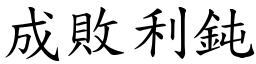 成敗利鈍